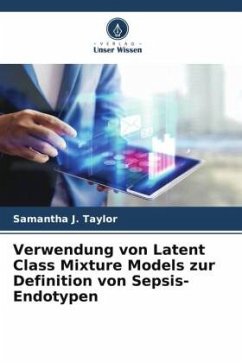 VERLAG
Unser Wissen

Samantha J. Taylor

Verwendung von Latent Class Mixture Models zur Definition von Sepsis-Endotypen